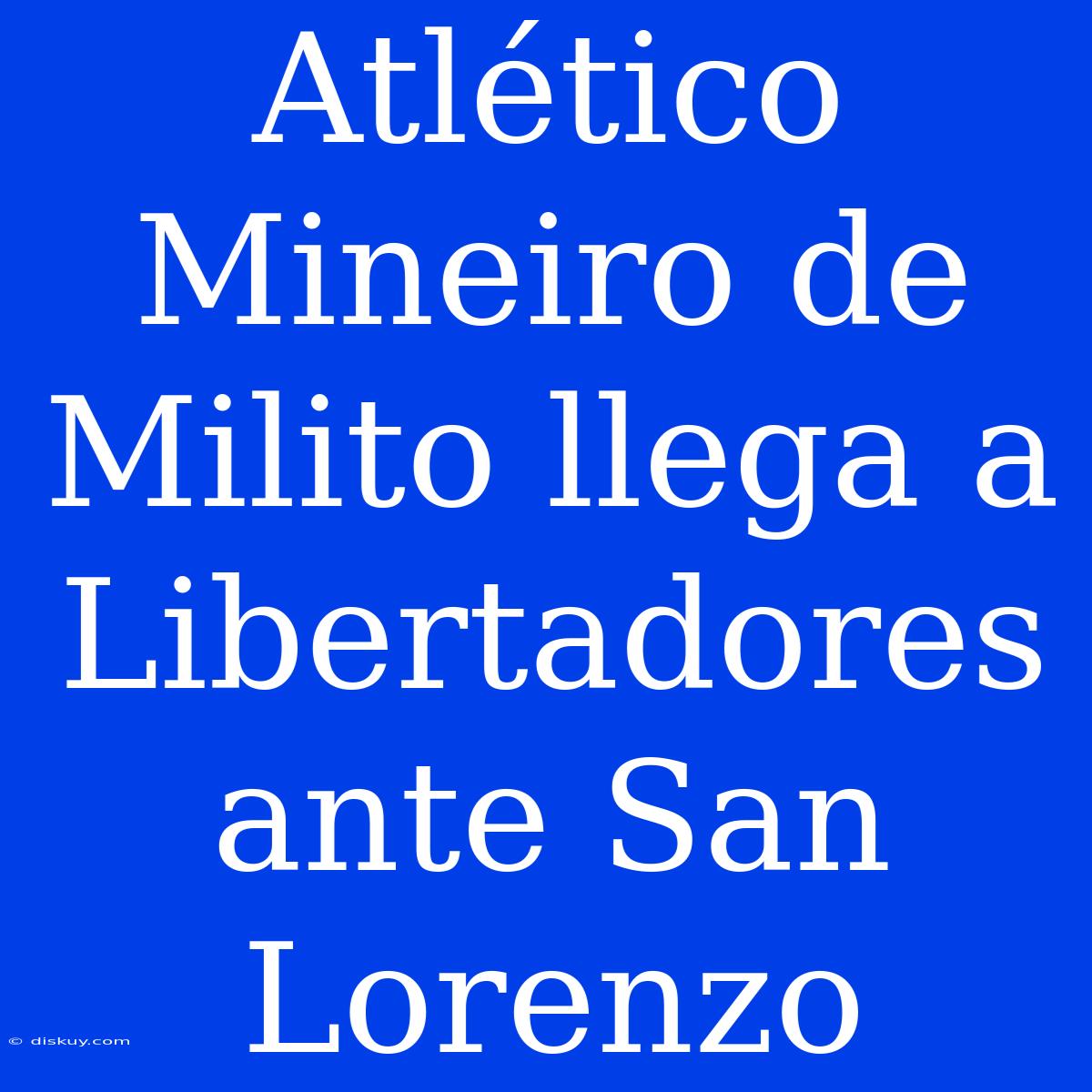 Atlético Mineiro de Milito llega a Libertadores ante San Lorenzo

© diskuy.com